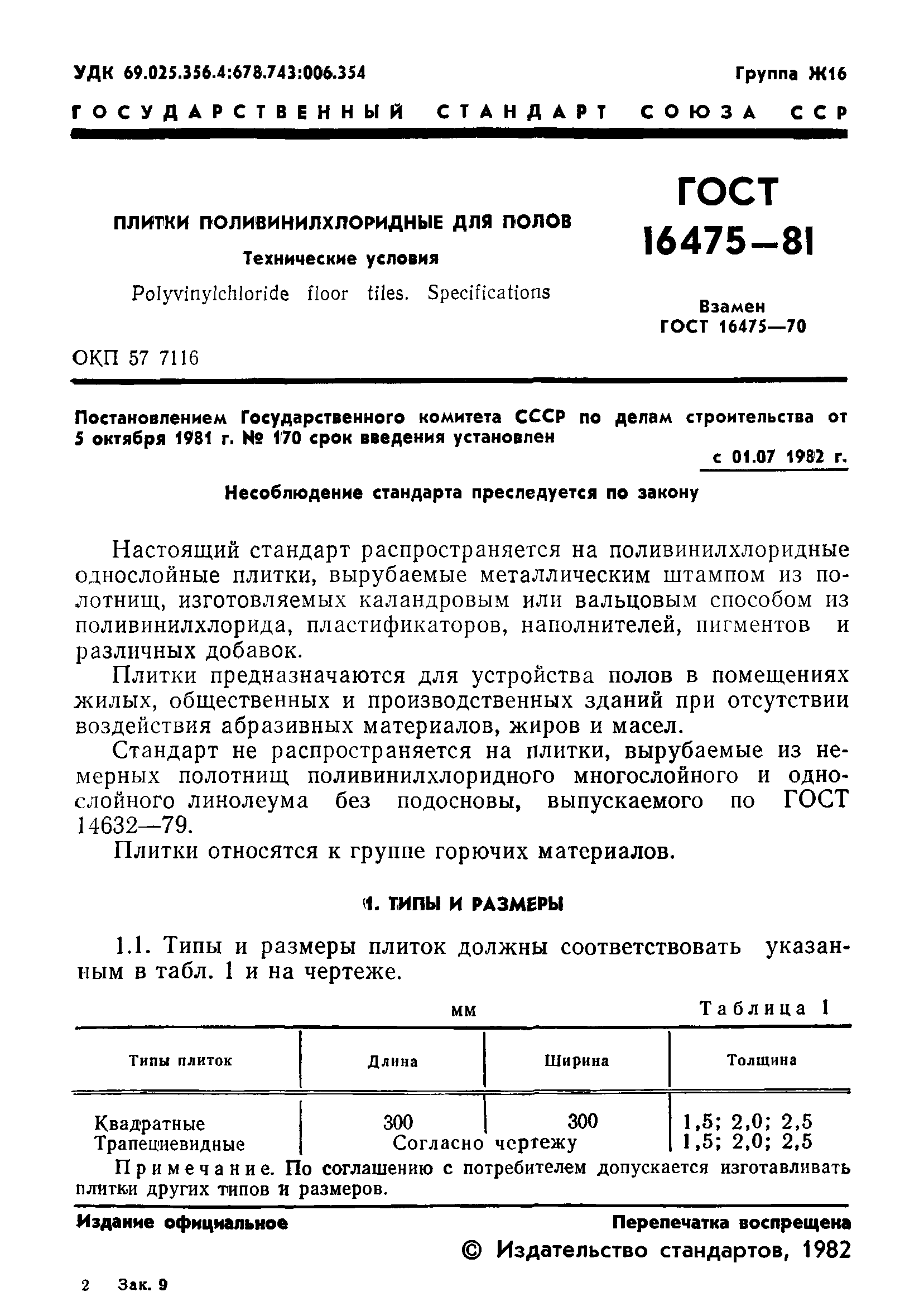 УДК 69.025.356.4:678.743:006.354

Группа Ж16

ГОСУДАРСТВЕННЫЙ СТАНДАРТ СОЮЗА ССР

ПЛИТКИ ПОЛИВИНИЛХЛОРИДНЫЕ ДЛЯ ПОЛОВ

Технические условия

Polyvinylchloride floor tiles. Specifications

ГОСТ 16475—81

Взамен ГОСТ 16475—70

ОКП 57 7116

Постановлением Государственного комитета СССР по делам строительства от 5 октября 1981 г. № 170 срок введения установлен

с 01.07 1982 г.

Несоблюдение стандарта преследуется по закону

Настоящий стандарт распространяется на поливинилхлоридные однослойные плитки, вырубаемые металлическим штампом из полотнищ, изготовляемых каландровым или вальцовым способом из поливинилхлорида, пластификаторов, наполнителей, пигментов и различных добавок.

Плитки предназначаются для устройства полов в помещениях жилых, общественных и производственных зданий при отсутствии воздействия абразивных материалов, жиров и масел.

Стандарт не распространяется на плитки, вырубаемые из немерных полотнищ поливинилхлоридного многослойного и однослойного линолеума без подосновы, выпускаемого по ГОСТ 14632—79.

Плитки относятся к группе горючих материалов.

1. ТИПЫ И РАЗМЕРЫ

1.1. Типы и размеры плиток должны соответствовать указанным в табл. 1 и на чертеже.

мм

Таблица 1

| Типы плиток | Длина | Ширина | Толщина |
|---|---|---|---|
| Квадратные | 300 | 300 | 1,5; 2,0; 2,5 |
| Трапециевидные | Согласно чертежу | | 1,5; 2,0; 2,5 |

Примечание. По соглашению с потребителем допускается изготавливать плитки других типов и размеров.

Издание официальное

Перепечатка воспрещена

© Издательство стандартов, 1982

2 Зак. 9